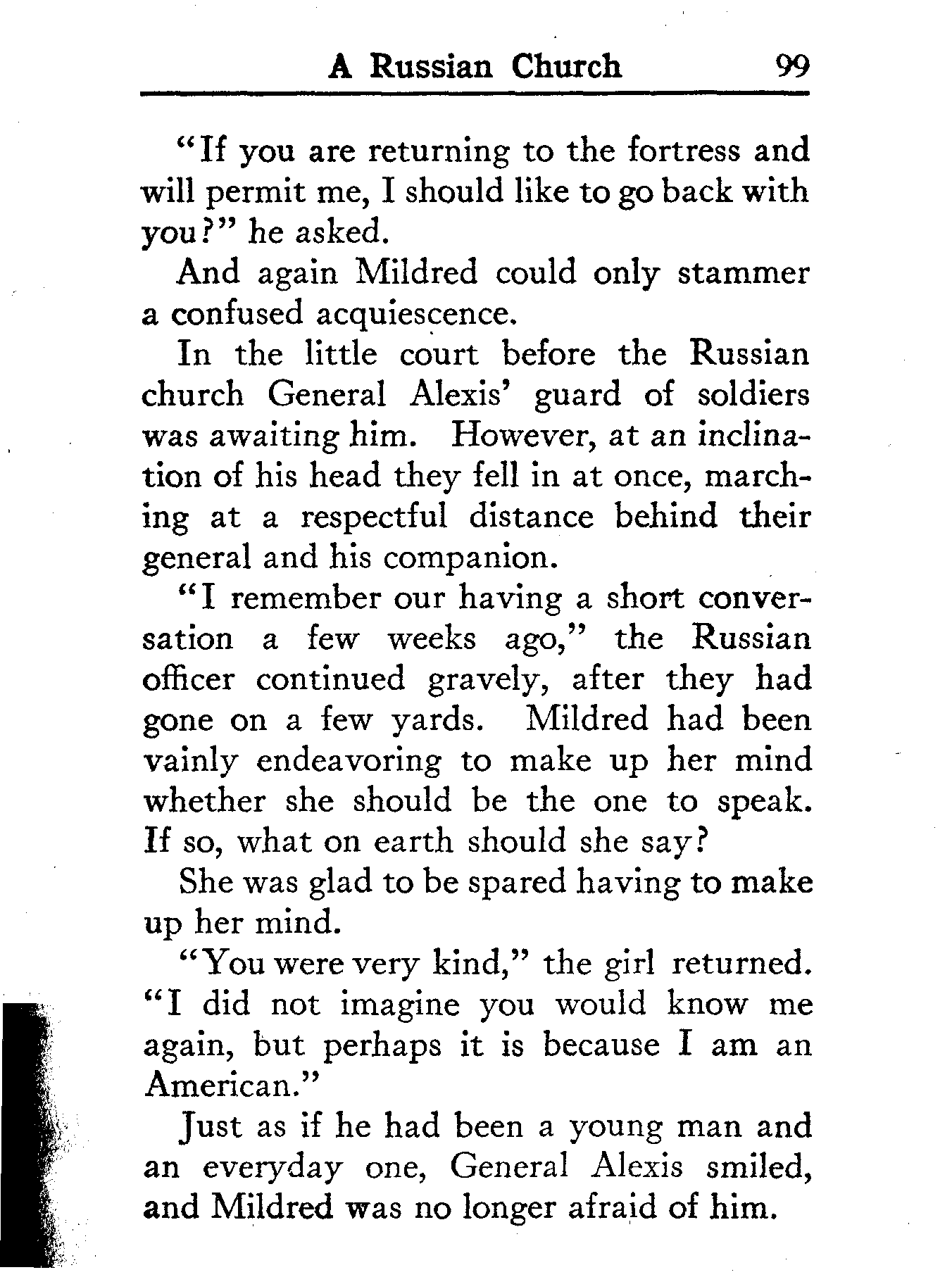 A Russian Church 99

"If you are returning to the fortress and will permit me, I should like to go back with you?" he asked.

And again Mildred could only stammer a confused acquiescence.

In the little court before the Russian church General Alexis' guard of soldiers was awaiting him. However, at an inclination of his head they fell in at once, marching at a respectful distance behind their general and his companion.

"I remember our having a short conversation a few weeks ago," the Russian officer continued gravely, after they had gone on a few yards. Mildred had been vainly endeavoring to make up her mind whether she should be the one to speak. If so, what on earth should she say?

She was glad to be spared having to make up her mind.

"You were very kind," the girl returned. "I did not imagine you would know me again, but perhaps it is because I am an American."

Just as if he had been a young man and an everyday one, General Alexis smiled, and Mildred was no longer afraid of him.